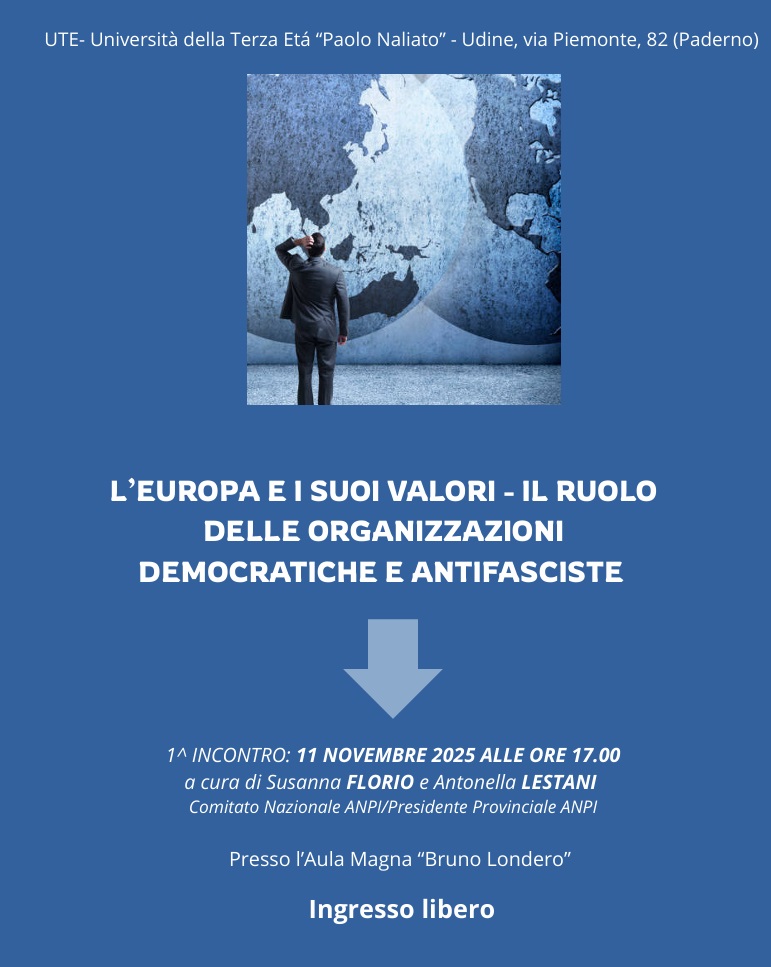 UTE- Università della Terza Etá "Paolo Naliato" - Udine, via Piemonte, 82 (Paderno)

L'EUROPA E I SUOI VALORI - IL RUOLO DELLE ORGANIZZAZIONI DEMOCRATICHE E ANTIFASCISTE

1^ INCONTRO: 11 NOVEMBRE 2025 ALLE ORE 17.00
a cura di Susanna FLORIO e Antonella LESTANI
Comitato Nazionale ANPI/Presidente Provinciale ANPI

Presso l'Aula Magna "Bruno Londero"

Ingresso libero